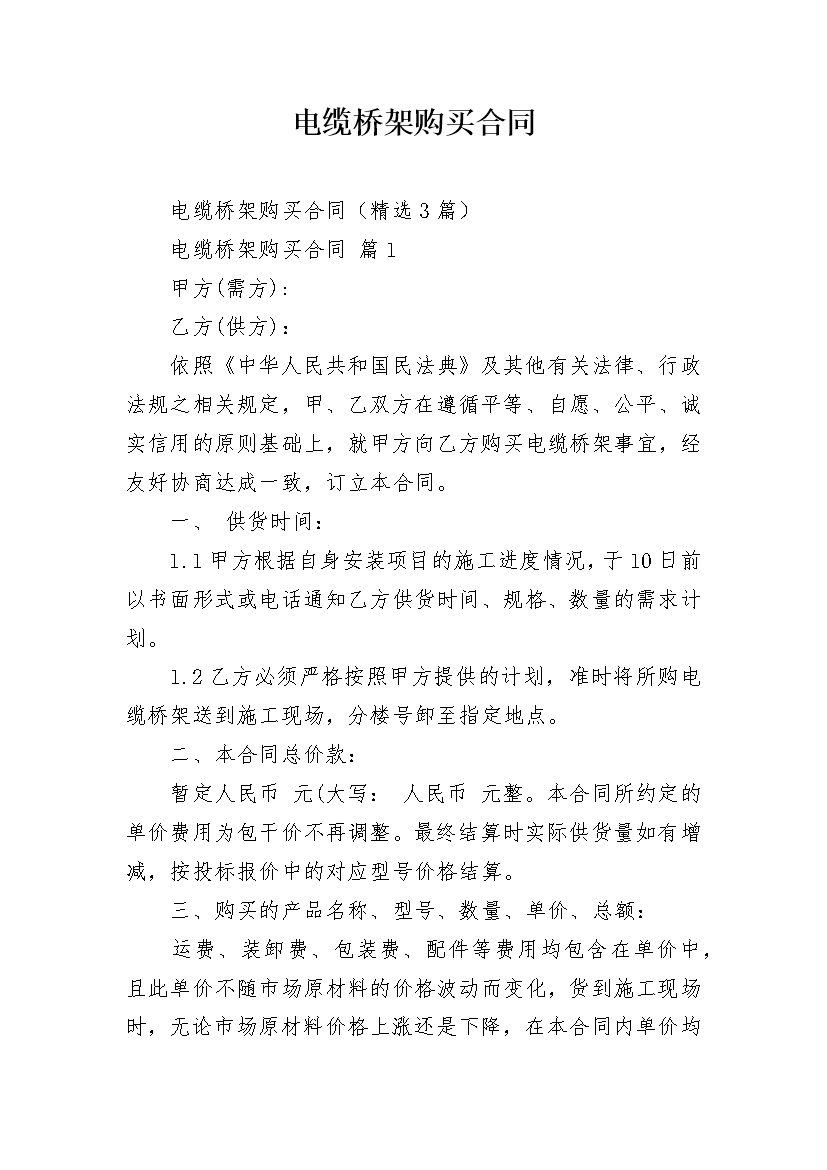 电缆桥架购买合同

电缆桥架购买合同（精选3篇）

电缆桥架购买合同 篇1

甲方(需方)：

乙方(供方)：

依照《中华人民共和国民法典》及其他有关法律、行政法规之相关规定，甲、乙双方在遵循平等、自愿、公平、诚实信用的原则基础上，就甲方向乙方购买电缆桥架事宜，经友好协商达成一致，订立本合同。

一、 供货时间：

1.1甲方根据自身安装项目的施工进度情况，于10日前以书面形式或电话通知乙方供货时间、规格、数量的需求计划。

1.2乙方必须严格按照甲方提供的计划，准时将所购电缆桥架送到施工现场，分楼号卸至指定地点。

二、本合同总价款：

暂定人民币 元(大写： 人民币 元整。本合同所约定的单价费用为包干价不再调整。最终结算时实际供货量如有增减，按投标报价中的对应型号价格结算。

三、购买的产品名称、型号、数量、单价、总额：

运费、装卸费、包装费、配件等费用均包含在单价中，且此单价不随市场原材料的价格波动而变化，货到施工现场时，无论市场原材料价格上涨还是下降，在本合同内单价均